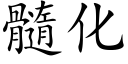 髓化